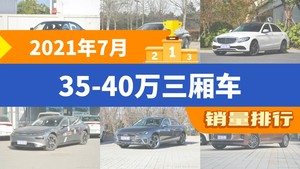 2021年7月

2 1 3

35-40万三厢车

销量排行